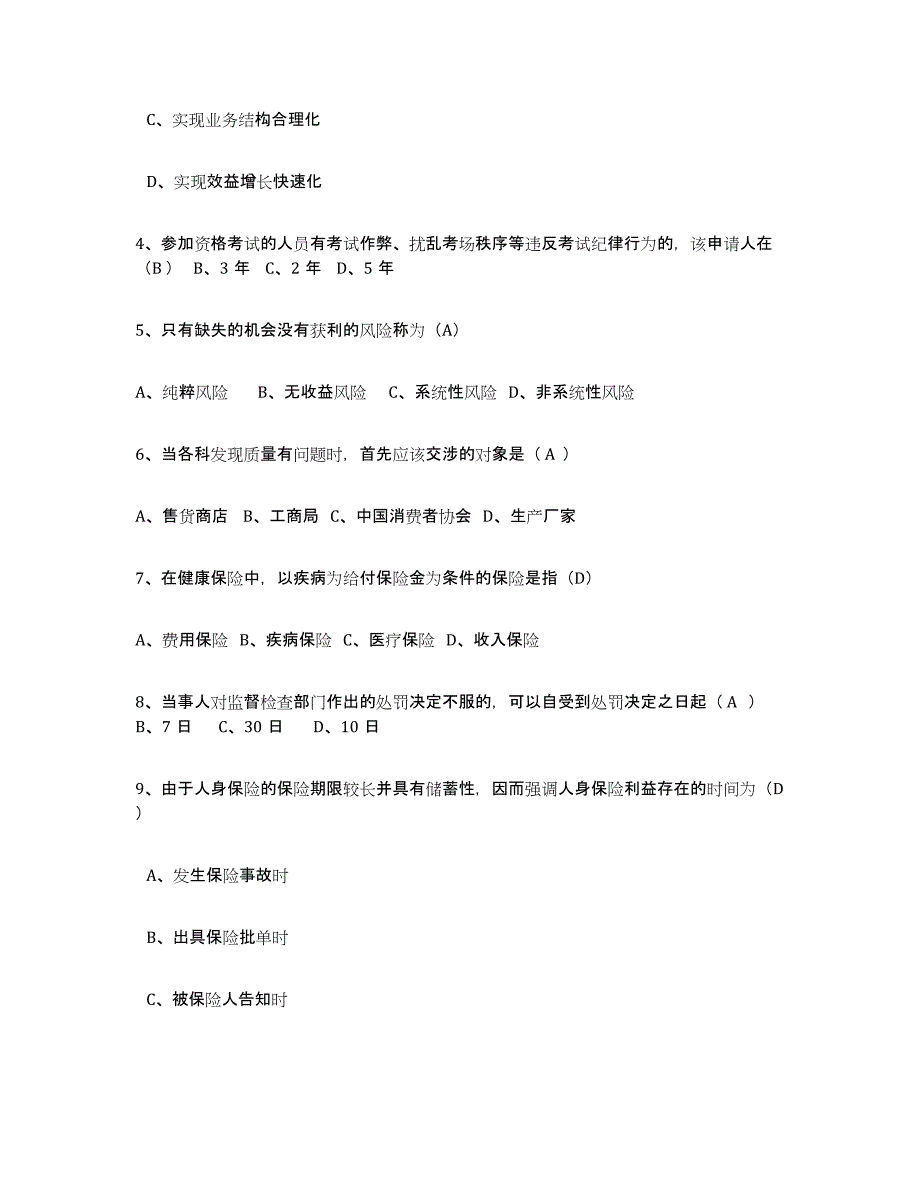 C、实现业务结构合理化

D、实现效益增长快速化

4、参加资格考试的人员有考试作弊、扰乱考场秩序等违反考试纪律行为的，该申请人在（B） B、3 年 C、2 年 D、5 年

5、只有缺失的机会没有获利的风险称为（A）

A、纯粹风险 B、无收益风险 C、系统性风险 D、非系统性风险

6、当各科发现质量有问题时，首先应该交涉的对象是（ A ）

A、售货商店 B、工商局 C、中国消费者协会 D、生产厂家

7、在健康保险中，以疾病为给付保险金为条件的保险是指（D）

A、费用保险 B、疾病保险 C、医疗保险 D、收入保险

8、当事人对监督检查部门作出的处罚决定不服的，可以自受到处罚决定之日起（ A ） B、7 日 C、30 日 D、10 日

9、由于人身保险的保险期限较长并具有储蓄性，因而强调人身保险利益存在的时间为（D ）

A、发生保险事故时

B、出具保险批单时

C、被保险人告知时